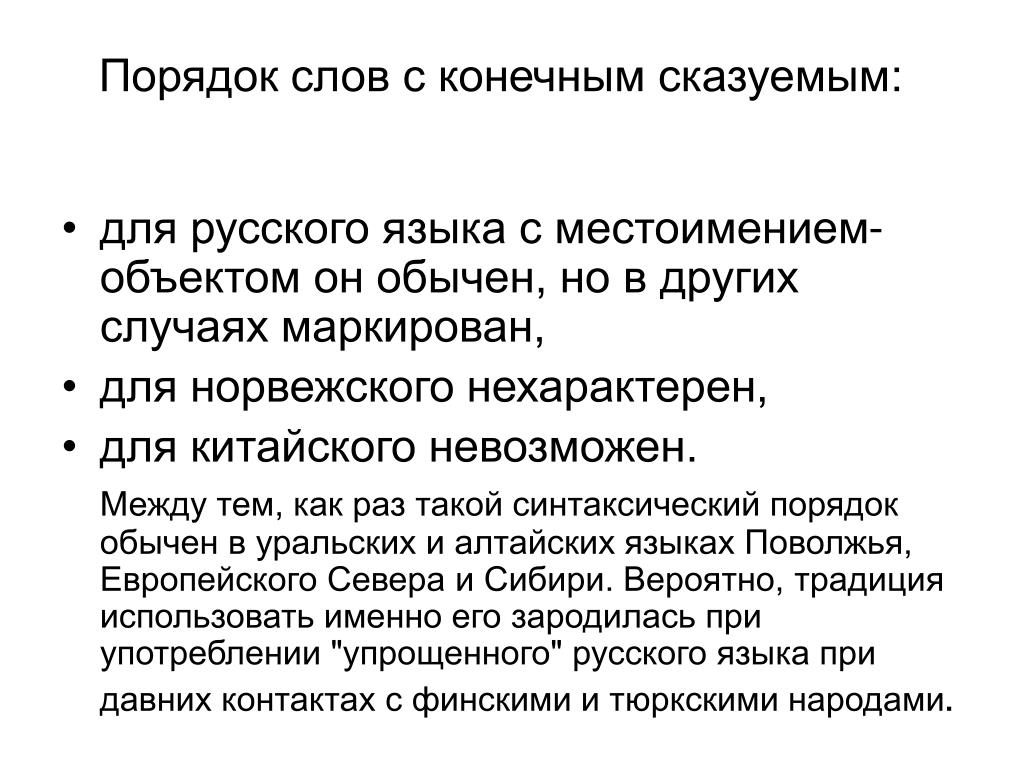 Порядок слов с конечным сказуемым:

• для русского языка с местоимением-объектом он обычен, но в других случаях маркирован,
• для норвежского нехарактерен,
• для китайского невозможен.

Между тем, как раз такой синтаксический порядок обычен в уральских и алтайских языках Поволжья, Европейского Севера и Сибири. Вероятно, традиция использовать именно его зародилась при употреблении "упрощенного" русского языка при давних контактах с финскими и тюркскими народами.